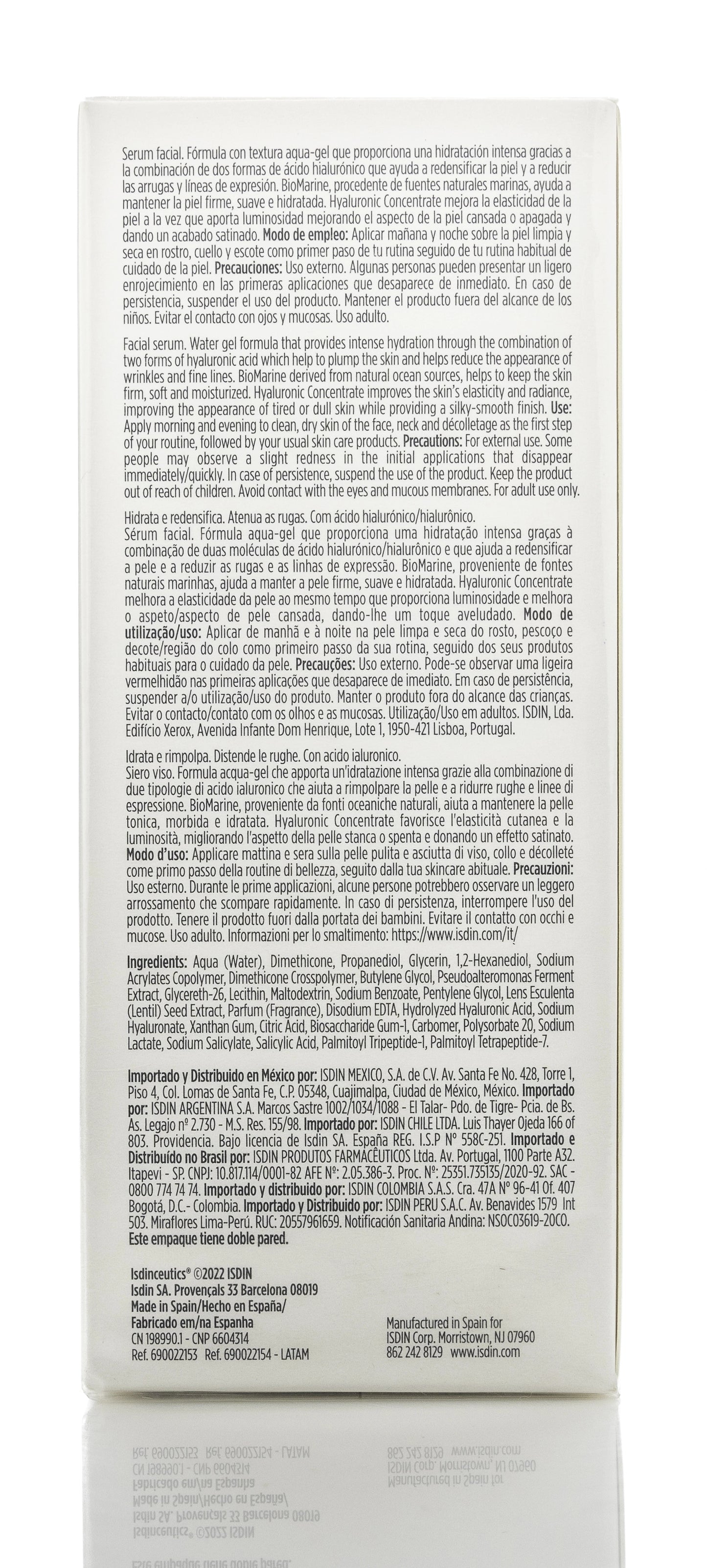 Serum facial. Fórmula con textura aqua-gel que proporciona una hidratación intensa gracias a la combinación de dos formas de ácido hialurónico que ayuda a redensificar la piel y a reducir las arrugas y líneas de expresión. BioMarine, procedente de fuentes naturales marinas, ayuda a mantener la piel firme, suave e hidratada. Hyaluronic Concentrate mejora la elasticidad de la piel a la vez que aporta luminosidad mejorando el aspecto de la piel cansada o apagada y dando un acabado satinado. Modo de empleo: Aplicar mañana y noche sobre la piel limpia y seca en rostro, cuello y escote como primer paso de tu rutina seguido de tu rutina habitual de cuidado de la piel. Precauciones: Uso externo. Algunas personas pueden presentar un ligero enrojecimiento en las primeras aplicaciones que desaparece de inmediato. En caso de persistencia, suspender el uso del producto. Mantener el producto fuera del alcance de los niños. Evitar el contacto con ojos y mucosas. Uso adulto.

Facial serum. Water gel formula that provides intense hydration through the combination of two forms of hyaluronic acid which help to plump the skin and helps reduce the appearance of wrinkles and fine lines. BioMarine derived from natural ocean sources, helps to keep the skin firm, soft and moisturized. Hyaluronic Concentrate improves the skin's elasticity and radiance, improving the appearance of tired or dull skin while providing a silky-smooth finish. Use: Apply morning and evening to clean, dry skin of the face, neck and décolletage as the first step of your routine, followed by your usual skin care products. Precautions: For external use. Some people may observe a slight redness in the initial applications that disappear immediately/quickly. In case of persistence, suspend the use of the product. Keep the product out of reach of children. Avoid contact with the eyes and mucous membranes. For adult use only.

Hidrata e redensifica. Atenua as rugas. Com ácido hialurónico/hialurônico.
Sérum facial. Fórmula aqua-gel que proporciona uma hidratação intensa graças à combinação de duas moléculas de ácido hialurónico/hialurônico e que ajuda a redensificar a pele e a reduzir as rugas e as linhas de expressão. BioMarine, proveniente de fontes naturais marinhas, ajuda a manter a pele firme, suave e hidratada. Hyaluronic Concentrate melhora a elasticidade da pele ao mesmo tempo que proporciona luminosidade e melhora o aspeto/aspecto de pele cansada, dando-lhe um toque aveludado. Modo de utilização/uso: Aplicar de manhã e à noite na pele limpa e seca do rosto, pescoço e decote/região do colo como primeiro passo da sua rotina, seguido dos seus produtos habituais para o cuidado da pele. Precauções: Uso externo. Pode-se observar uma ligeira vermelhidão nas primeiras aplicações que desaparece de imediato. Em caso de persistência, suspender a/o utilização/uso do produto. Manter o produto fora do alcance das crianças. Evitar o contacto/contato com os olhos e as mucosas. Utilização/Uso em adultos. ISDIN, Lda. Edifício Xerox, Avenida Infante Dom Henrique, Lote 1, 1950-421 Lisboa, Portugal.

Idrata e rimpolpa. Distende le rughe. Con acido ialuronico.
Siero viso. Formula acqua-gel che apporta un'idratazione intensa grazie alla combinazione di due tipologie di acido ialuronico che aiuta a rimpolpare la pelle e a ridurre rughe e linee di espressione. BioMarine, proveniente da fonti oceaniche naturali, aiuta a mantenere la pelle tonica, morbida e idratata. Hyaluronic Concentrate favorisce l'elasticità cutanea e la luminosità, migliorando l'aspetto della pelle stanca o spenta e donando un effetto satinato. Modo d'uso: Applicare mattina e sera sulla pelle pulita e asciutta di viso, collo e décolleté come primo passo della routine di bellezza, seguito dalla tua skincare abituale. Precauzioni: Uso esterno. Durante le prime applicazioni, alcune persone potrebbero osservare un leggero arrossamento che scompare rapidamente. In caso di persistenza, interrompere l'uso del prodotto. Tenere il prodotto fuori dalla portata dei bambini. Evitare il contatto con occhi e mucose. Uso adulto. Informazioni per lo smaltimento: https://www.isdin.com/it/

Ingredients: Aqua (Water), Dimethicone, Propanediol, Glycerin, 1,2-Hexanediol, Sodium Acrylates Copolymer, Dimethicone Crosspolymer, Butylene Glycol, Pseudoalteromonas Ferment Extract, Glycereth-26, Lecithin, Maltodextrin, Sodium Benzoate, Pentylene Glycol, Lens Esculenta (Lentil) Seed Extract, Parfum (Fragrance), Disodium EDTA, Hydrolyzed Hyaluronic Acid, Sodium Hyaluronate, Xanthan Gum, Citric Acid, Biosaccharide Gum-1, Carbomer, Polysorbate 20, Sodium Lactate, Sodium Salicylate, Salicylic Acid, Palmitoyl Tripeptide-1, Palmitoyl Tetrapeptide-7.

Importado y Distribuido en México por: ISDIN MEXICO, S.A. de C.V. Av. Santa Fe No. 428, Torre 1, Piso 4, Col. Lomas de Santa Fe, C.P. 05348, Cuajimalpa, Ciudad de México, México. Importado por: ISDIN ARGENTINA S.A. Marcos Sastre 1002/1034/1088 - El Talar- Pdo. de Tigre- Pcia. de Bs. As. Legajo nº 2.730 - M.S. Res. 155/98. Importado por: ISDIN CHILE LTDA. Luis Thayer Ojeda 166 of 803. Providencia. Bajo licencia de Isdin SA. España REG. I.S.P N° 558C-251. Importado e Distribuído no Brasil por: ISDIN PRODUTOS FARMACÊUTICOS Ltda. Av. Portugal, 1100 Parte A32. Itapevi - SP. CNPJ: 10.817.114/0001-82 AFE Nº: 2.05.386-3. Proc. Nº: 25351.735135/2020-92. SAC - 0800 774 74 74. Importado y distribuido por: ISDIN COLOMBIA S.A.S. Cra. 47A N° 96-41 Of. 407 Bogotá, D.C.- Colombia. Importado y Distribuido por: ISDIN PERU S.A.C. Av. Benavides 1579 Int 503. Miraflores Lima-Perú. RUC: 20557961659. Notificación Sanitaria Andina: NSOC03619-20CO. Este empaque tiene doble pared.

Isdinceutics® ©2022 ISDIN
Isdin SA. Provençals 33 Barcelona 08019
Made in Spain/Hecho en España/
Fabricado em/na Espanha
CN 198990.1 - CNP 6604314
Ref. 690022153 Ref. 690022154 - LATAM

Manufactured in Spain for
ISDIN Corp. Morristown, NJ 07960
862 242 8129 www.isdin.com